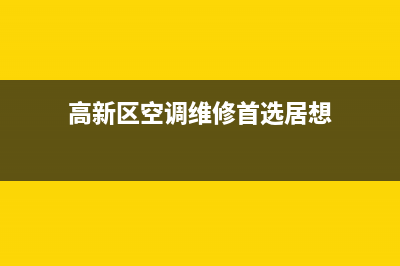 高新区空调维修首选居想